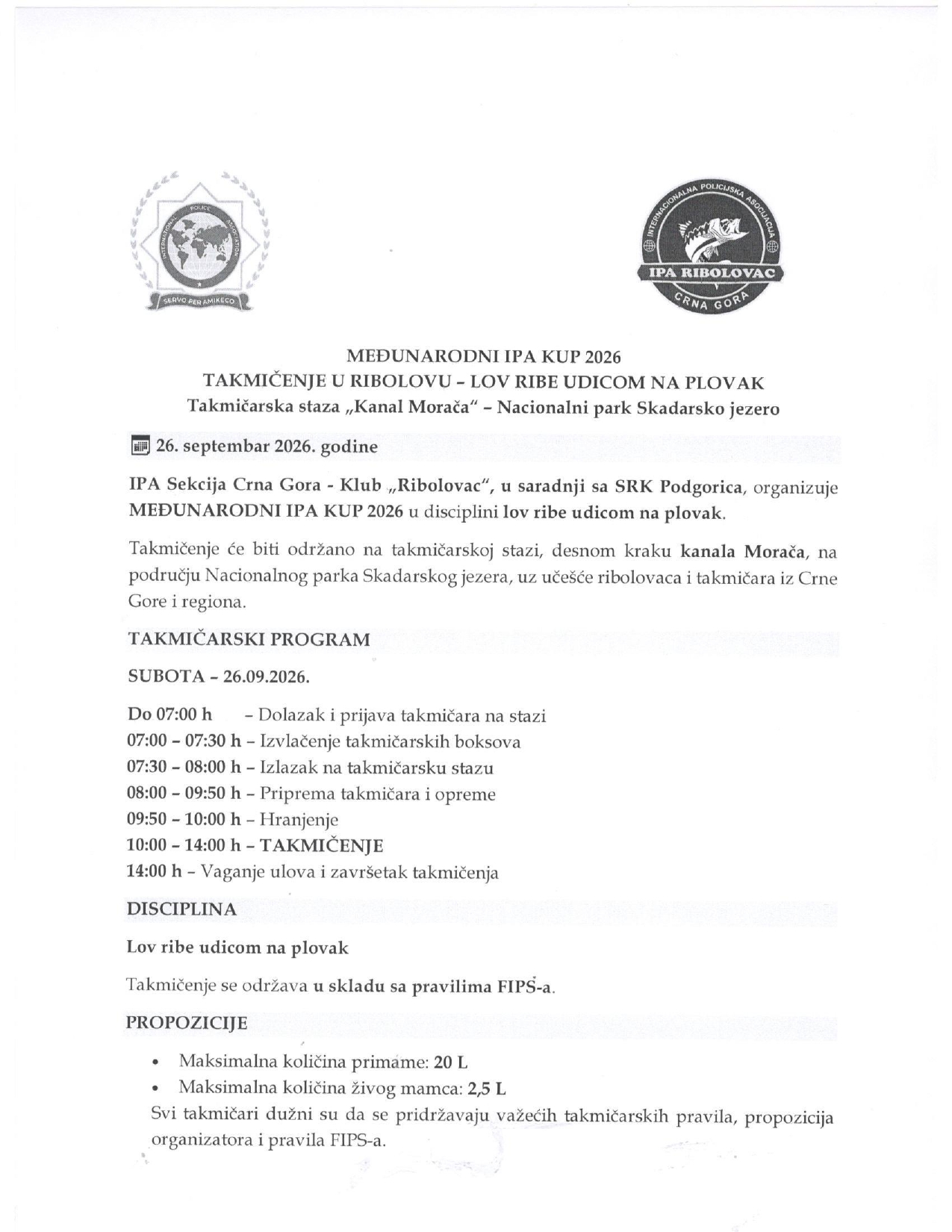 INTERNATIONAL POLICE ASSOCIATION
SERVO PER AMIKECO

INTERNACIONALNA POLICIJSKA ASOCIJACIJA
IPA RIBOLOVAC
CRNA GORA

MEĐUNARODNI IPA KUP 2026
TAKMIČENJE U RIBOLOVU - LOV RIBE UDICOM NA PLOVAK
Takmičarska staza „Kanal Morača" - Nacionalni park Skadarsko jezero

26. septembar 2026. godine

IPA Sekcija Crna Gora - Klub „Ribolovac", u saradnji sa SRK Podgorica, organizuje MEĐUNARODNI IPA KUP 2026 u disciplini lov ribe udicom na plovak.

Takmičenje će biti održano na takmičarskoj stazi, desnom kraku kanala Morača, na području Nacionalnog parka Skadarskog jezera, uz učešće ribolovaca i takmičara iz Crne Gore i regiona.

TAKMIČARSKI PROGRAM

SUBOTA - 26.09.2026.

Do 07:00 h - Dolazak i prijava takmičara na stazi
07:00 - 07:30 h - Izvlačenje takmičarskih boksova
07:30 - 08:00 h - Izlazak na takmičarsku stazu
08:00 - 09:50 h - Priprema takmičara i opreme
09:50 - 10:00 h - Hranjenje
10:00 - 14:00 h - TAKMIČENJE
14:00 h - Vaganje ulova i završetak takmičenja

DISCIPLINA

Lov ribe udicom na plovak

Takmičenje se održava u skladu sa pravilima FIPS-a.

PROPOZICIJE

• Maksimalna količina primame: 20 L
• Maksimalna količina živog mamca: 2,5 L

Svi takmičari dužni su da se pridržavaju važećih takmičarskih pravila, propozicija organizatora i pravila FIPS-a.